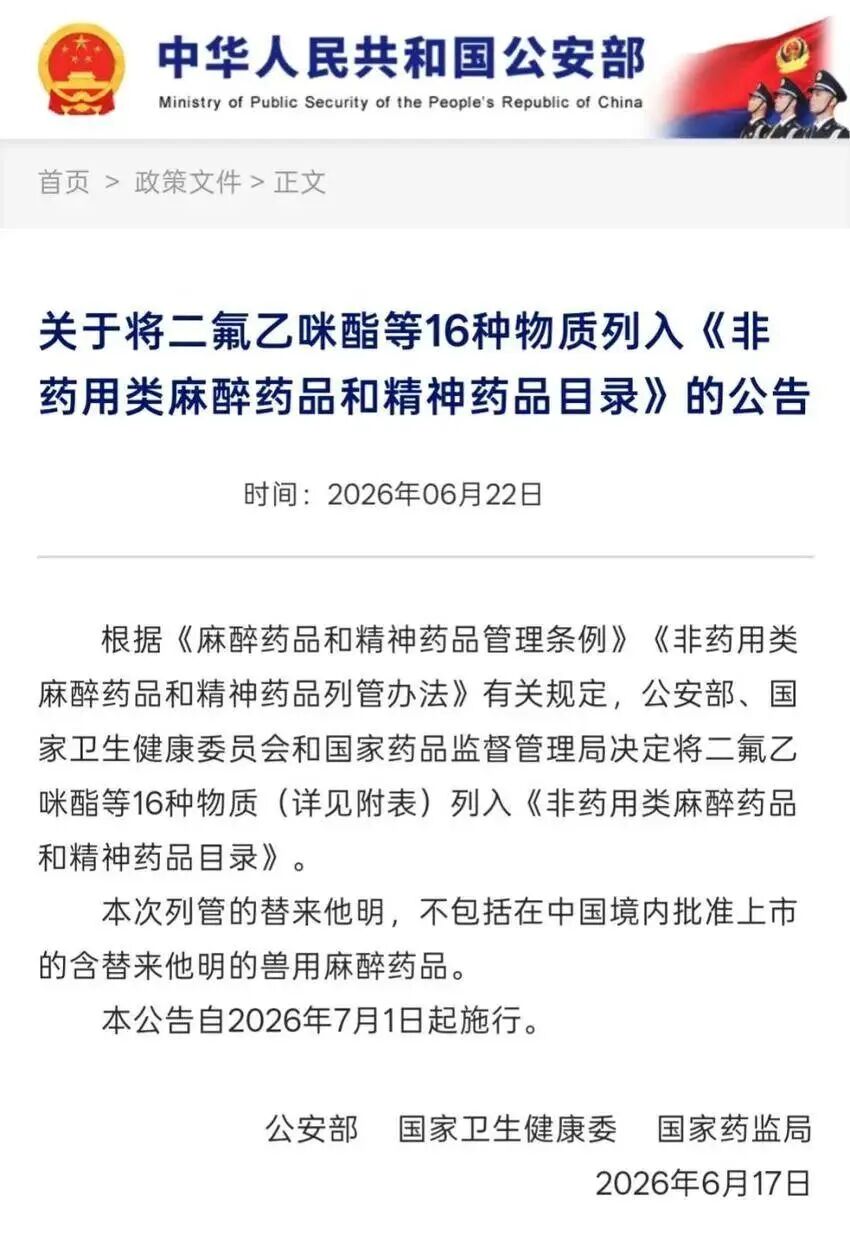 中华人民共和国公安部
Ministry of Public Security of the People's Republic of China

首页 > 政策文件 > 正文

关于将二氟乙咪酯等16种物质列入《非药用类麻醉药品和精神药品目录》的公告

时间：2026年06月22日

根据《麻醉药品和精神药品管理条例》《非药用类麻醉药品和精神药品列管办法》有关规定，公安部、国家卫生健康委员会和国家药品监督管理局决定将二氟乙咪酯等16种物质（详见附表）列入《非药用类麻醉药品和精神药品目录》。

本次列管的替来他明，不包括在中国境内批准上市的含替来他明的兽用麻醉药品。

本公告自2026年7月1日起施行。

公安部　国家卫生健康委　国家药监局
2026年6月17日